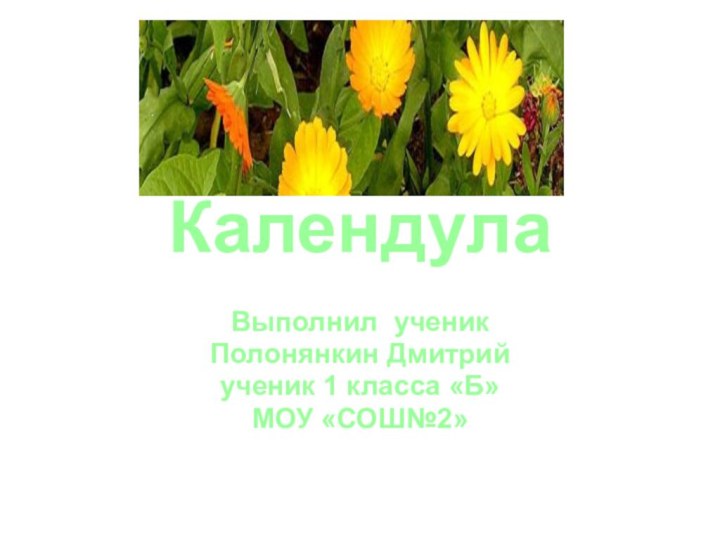 Календула

Выполнил ученик
Полонянкин Дмитрий
ученик 1 класса «Б»
МОУ «СОШ№2»